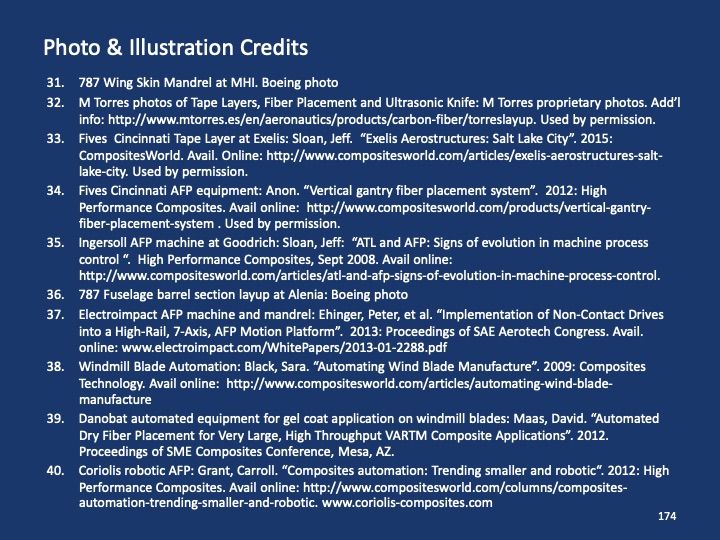 Photo & Illustration Credits

31. 787 Wing Skin Mandrel at MHI. Boeing photo

32. M Torres photos of Tape Layers, Fiber Placement and Ultrasonic Knife: M Torres proprietary photos. Add'l info: http://www.mtorres.es/en/aeronautics/products/carbon-fiber/torreslayup. Used by permission.

33. Fives Cincinnati Tape Layer at Exelis: Sloan, Jeff. "Exelis Aerostructures: Salt Lake City". 2015: CompositesWorld. Avail. Online: http://www.compositesworld.com/articles/exelis-aerostructures-salt-lake-city. Used by permission.

34. Fives Cincinnati AFP equipment: Anon. "Vertical gantry fiber placement system". 2012: High Performance Composites. Avail online: http://www.compositesworld.com/products/vertical-gantry-fiber-placement-system . Used by permission.

35. Ingersoll AFP machine at Goodrich: Sloan, Jeff: "ATL and AFP: Signs of evolution in machine process control ". High Performance Composites, Sept 2008. Avail online: http://www.compositesworld.com/articles/atl-and-afp-signs-of-evolution-in-machine-process-control.

36. 787 Fuselage barrel section layup at Alenia: Boeing photo

37. Electroimpact AFP machine and mandrel: Ehinger, Peter, et al. "Implementation of Non-Contact Drives into a High-Rail, 7-Axis, AFP Motion Platform". 2013: Proceedings of SAE Aerotech Congress. Avail. online: www.electroimpact.com/WhitePapers/2013-01-2288.pdf

38. Windmill Blade Automation: Black, Sara. "Automating Wind Blade Manufacture". 2009: Composites Technology. Avail online: http://www.compositesworld.com/articles/automating-wind-blade-manufacture

39. Danobat automated equipment for gel coat application on windmill blades: Maas, David. "Automated Dry Fiber Placement for Very Large, High Throughput VARTM Composite Applications". 2012. Proceedings of SME Composites Conference, Mesa, AZ.

40. Coriolis robotic AFP: Grant, Carroll. "Composites automation: Trending smaller and robotic". 2012: High Performance Composites. Avail online: http://www.compositesworld.com/columns/composites-automation-trending-smaller-and-robotic. www.coriolis-composites.com

174